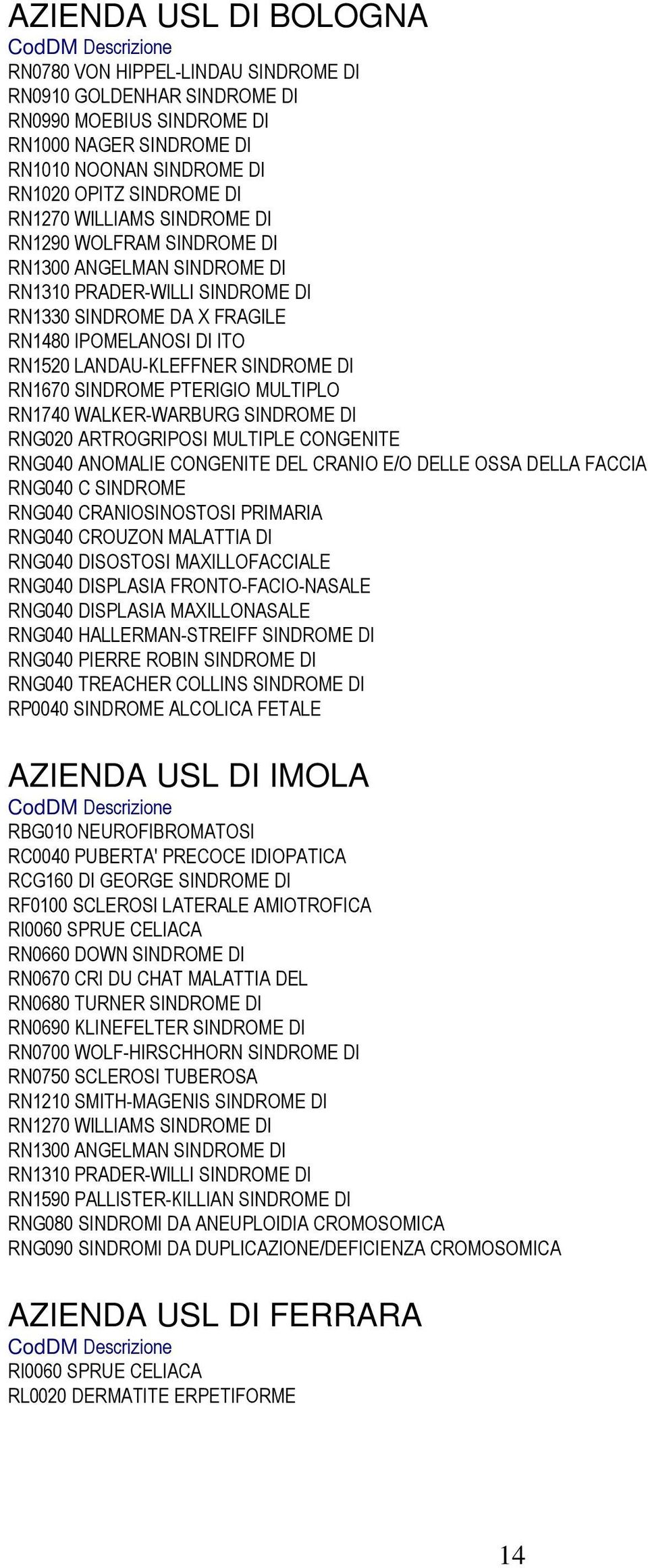 AZIENDA USL DI BOLOGNA
CodDM Descrizione
RN0780 VON HIPPEL-LINDAU SINDROME DI
RN0910 GOLDENHAR SINDROME DI
RN0990 MOEBIUS SINDROME DI
RN1000 NAGER SINDROME DI
RN1010 NOONAN SINDROME DI
RN1020 OPITZ SINDROME DI
RN1270 WILLIAMS SINDROME DI
RN1290 WOLFRAM SINDROME DI
RN1300 ANGELMAN SINDROME DI
RN1310 PRADER-WILLI SINDROME DI
RN1330 SINDROME DA X FRAGILE
RN1480 IPOMELANOSI DI ITO
RN1520 LANDAU-KLEFFNER SINDROME DI
RN1670 SINDROME PTERIGIO MULTIPLO
RN1740 WALKER-WARBURG SINDROME DI
RNG020 ARTROGRIPOSI MULTIPLE CONGENITE
RNG040 ANOMALIE CONGENITE DEL CRANIO E/O DELLE OSSA DELLA FACCIA
RNG040 C SINDROME
RNG040 CRANIOSINOSTOSI PRIMARIA
RNG040 CROUZON MALATTIA DI
RNG040 DISOSTOSI MAXILLOFACCIALE
RNG040 DISPLASIA FRONTO-FACIO-NASALE
RNG040 DISPLASIA MAXILLONASALE
RNG040 HALLERMAN-STREIFF SINDROME DI
RNG040 PIERRE ROBIN SINDROME DI
RNG040 TREACHER COLLINS SINDROME DI
RP0040 SINDROME ALCOLICA FETALE

AZIENDA USL DI IMOLA
CodDM Descrizione
RBG010 NEUROFIBROMATOSI
RC0040 PUBERTA' PRECOCE IDIOPATICA
RCG160 DI GEORGE SINDROME DI
RF0100 SCLEROSI LATERALE AMIOTROFICA
RI0060 SPRUE CELIACA
RN0660 DOWN SINDROME DI
RN0670 CRI DU CHAT MALATTIA DEL
RN0680 TURNER SINDROME DI
RN0690 KLINEFELTER SINDROME DI
RN0700 WOLF-HIRSCHHORN SINDROME DI
RN0750 SCLEROSI TUBEROSA
RN1210 SMITH-MAGENIS SINDROME DI
RN1270 WILLIAMS SINDROME DI
RN1300 ANGELMAN SINDROME DI
RN1310 PRADER-WILLI SINDROME DI
RN1590 PALLISTER-KILLIAN SINDROME DI
RNG080 SINDROMI DA ANEUPLOIDIA CROMOSOMICA
RNG090 SINDROMI DA DUPLICAZIONE/DEFICIENZA CROMOSOMICA

AZIENDA USL DI FERRARA
CodDM Descrizione
RI0060 SPRUE CELIACA
RL0020 DERMATITE ERPETIFORME

14